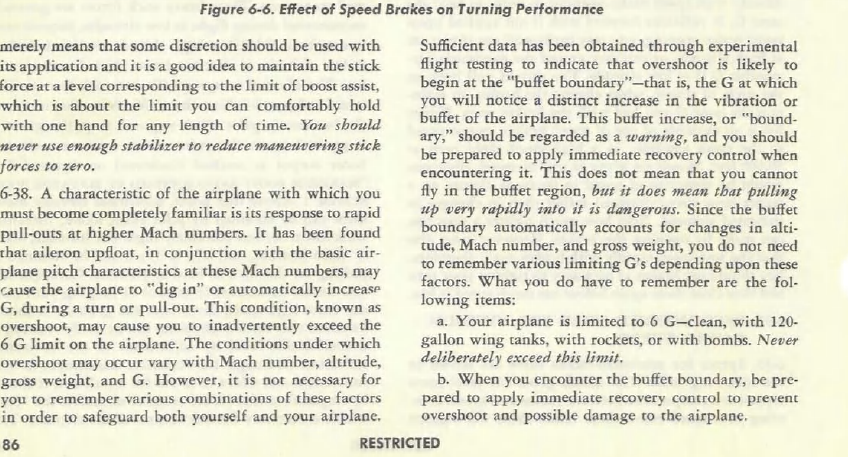 Figure 6-6. Effect of Speed Brakes on Turning Performance

merely means that some discretion should be used with its application and it is a good idea to maintain the stick force at a level corresponding to the limit of boost assist, which is about the limit you can comfortably hold with one hand for any length of time. You should never use enough stabilizer to reduce maneuvering stick forces to zero.

6-38. A characteristic of the airplane with which you must become completely familiar is its response to rapid pull-outs at higher Mach numbers. It has been found that aileron upfloat, in conjunction with the basic airplane pitch characteristics at these Mach numbers, may cause the airplane to "dig in" or automatically increase G, during a turn or pull-out. This condition, known as overshoot, may cause you to inadvertently exceed the 6 G limit on the airplane. The conditions under which overshoot may occur vary with Mach number, altitude, gross weight, and G. However, it is not necessary for you to remember various combinations of these factors in order to safeguard both yourself and your airplane.

Sufficient data has been obtained through experimental flight testing to indicate that overshoot is likely to begin at the "buffet boundary"—that is, the G at which you will notice a distinct increase in the vibration or buffet of the airplane. This buffet increase, or "boundary," should be regarded as a warning, and you should be prepared to apply immediate recovery control when encountering it. This does not mean that you cannot fly in the buffet region, but it does mean that pulling up very rapidly into it is dangerous. Since the buffet boundary automatically accounts for changes in altitude, Mach number, and gross weight, you do not need to remember various limiting G's depending upon these factors. What you do have to remember are the following items:

a. Your airplane is limited to 6 G—clean, with 120-gallon wing tanks, with rockets, or with bombs. Never deliberately exceed this limit.

b. When you encounter the buffet boundary, be prepared to apply immediate recovery control to prevent overshoot and possible damage to the airplane.

86

RESTRICTED